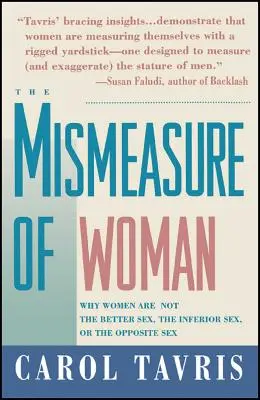 "Tavris' bracing insights...demonstrate that women are measuring themselves with a rigged yardstick—one designed to measure (and exaggerate) the stature of men."
—Susan Faludi, author of Backlash

THE

MISMEASURE OF WOMAN

WHY WOMEN ARE NOT THE BETTER SEX, THE INFERIOR SEX, OR THE OPPOSITE SEX

CAROL TAVRIS